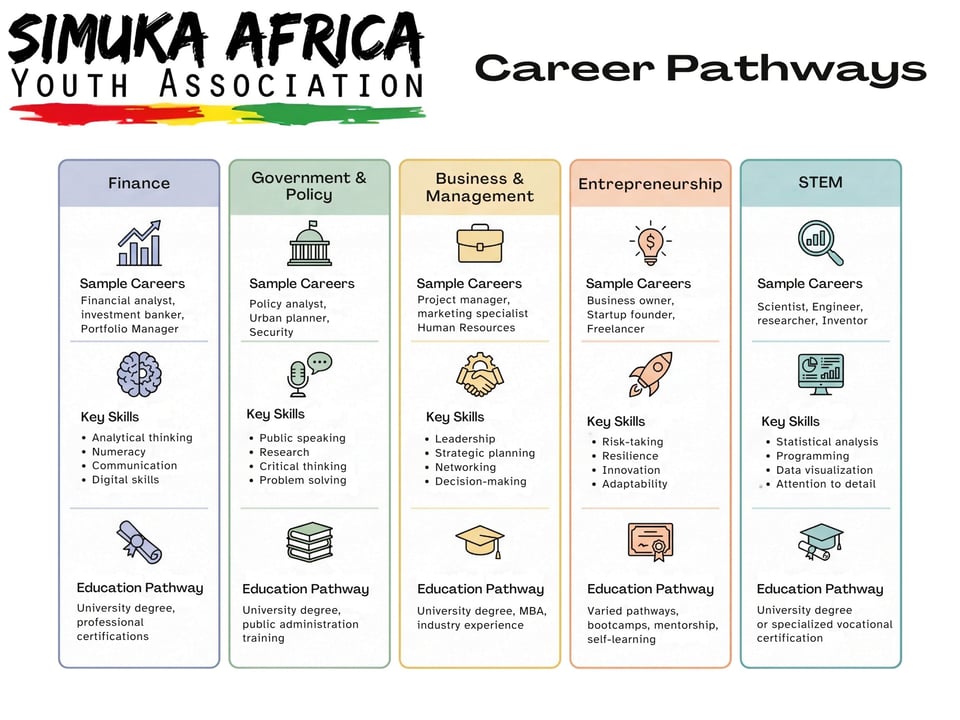 SIMUKA AFRICA
YOUTH ASSOCIATION

Career Pathways

Finance

Sample Careers
Financial analyst, investment banker, Portfolio Manager

Key Skills
• Analytical thinking
• Numeracy
• Communication
• Digital skills

Education Pathway
University degree, professional certifications

Government & Policy

Sample Careers
Policy analyst, Urban planner, Security

Key Skills
• Public speaking
• Research
• Critical thinking
• Problem solving

Education Pathway
University degree, public administration training

Business & Management

Sample Careers
Project manager, marketing specialist Human Resources

Key Skills
• Leadership
• Strategic planning
• Networking
• Decision-making

Education Pathway
University degree, MBA, industry experience

Entrepreneurship

Sample Careers
Business owner, Startup founder, Freelancer

Key Skills
• Risk-taking
• Resilience
• Innovation
• Adaptability

Education Pathway
Varied pathways, bootcamps, mentorship, self-learning

STEM

Sample Careers
Scientist, Engineer, researcher, Inventor

Key Skills
• Statistical analysis
• Programming
• Data visualization
• Attention to detail

Education Pathway
University degree or specialized vocational certification